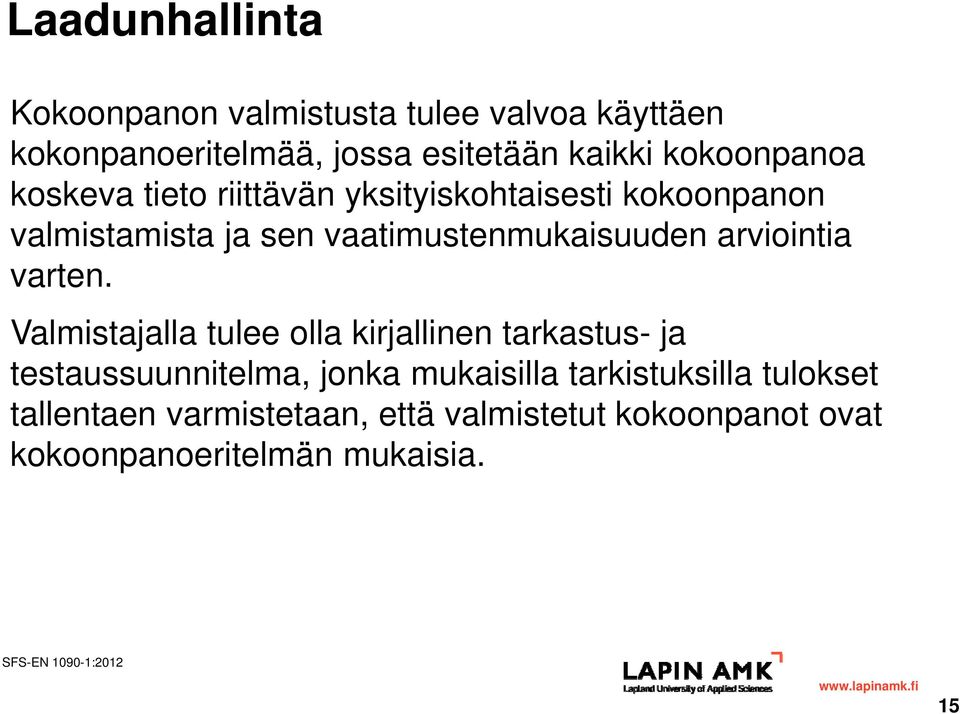 Laadunhallinta

Kokoonpanon valmistusta tulee valvoa käyttäen kokonpanoeritelmää, jossa esitetään kaikki kokoonpanoa koskeva tieto riittävän yksityiskohtaisesti kokoonpanon valmistamista ja sen vaatimustenmukaisuuden arviointia varten.

Valmistajalla tulee olla kirjallinen tarkastus- ja testaussuunnitelma, jonka mukaisilla tarkistuksilla tulokset tallentaen varmistetaan, että valmistetut kokoonpanot ovat kokoonpanoeritelmän mukaisia.

SFS-EN 1090-1:2012

LAPIN AMK
Lapland University of Applied Sciences

www.lapinamk.fi

15